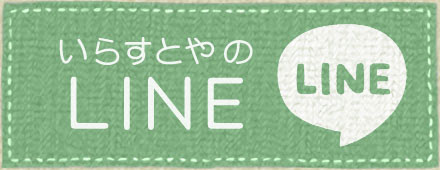 いらすとやの
LINE

LINE